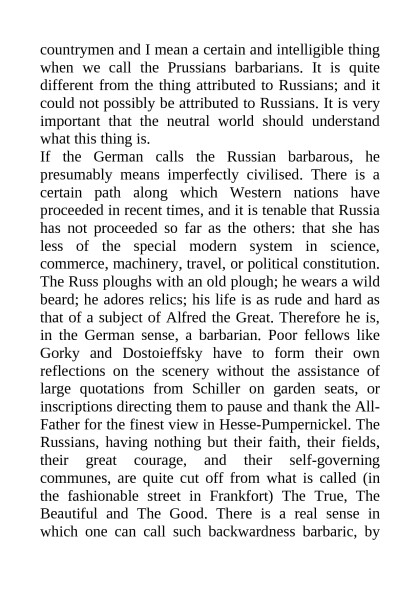 countrymen and I mean a certain and intelligible thing when we call the Prussians barbarians. It is quite different from the thing attributed to Russians; and it could not possibly be attributed to Russians. It is very important that the neutral world should understand what this thing is.
If the German calls the Russian barbarous, he presumably means imperfectly civilised. There is a certain path along which Western nations have proceeded in recent times, and it is tenable that Russia has not proceeded so far as the others: that she has less of the special modern system in science, commerce, machinery, travel, or political constitution. The Russ ploughs with an old plough; he wears a wild beard; he adores relics; his life is as rude and hard as that of a subject of Alfred the Great. Therefore he is, in the German sense, a barbarian. Poor fellows like Gorky and Dostoieffsky have to form their own reflections on the scenery without the assistance of large quotations from Schiller on garden seats, or inscriptions directing them to pause and thank the All-Father for the finest view in Hesse-Pumpernickel. The Russians, having nothing but their faith, their fields, their great courage, and their self-governing communes, are quite cut off from what is called (in the fashionable street in Frankfort) The True, The Beautiful and The Good. There is a real sense in which one can call such backwardness barbaric, by